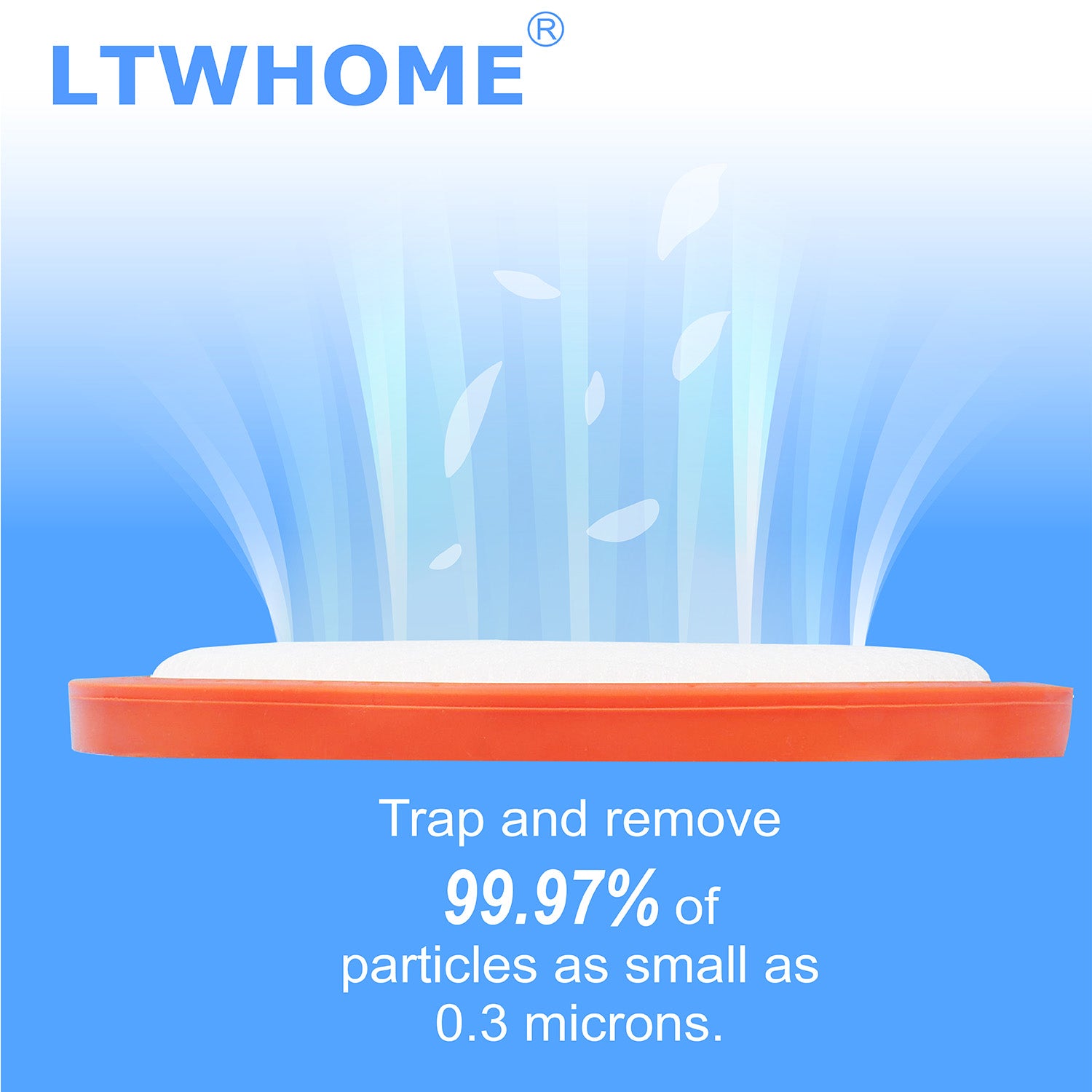 LTWHOME®

Trap and remove
99.97% of
particles as small as
0.3 microns.